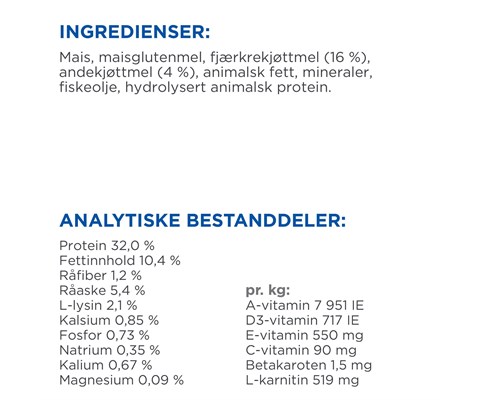 INGREDIENSER:

Mais, maisglutenmel, fjærkrekjøttmel (16 %), andekjøttmel (4 %), animalsk fett, mineraler, fiskeolje, hydrolysert animalsk protein.

ANALYTISKE BESTANDDELER:

Protein 32,0 %
Fettinnhold 10,4 %
Råfiber 1,2 %
Råaske 5,4 %
L-lysin 2,1 %
Kalsium 0,85 %
Fosfor 0,73 %
Natrium 0,35 %
Kalium 0,67 %
Magnesium 0,09 %

pr. kg:
A-vitamin 7 951 IE
D3-vitamin 717 IE
E-vitamin 550 mg
C-vitamin 90 mg
Betakaroten 1,5 mg
L-karnitin 519 mg